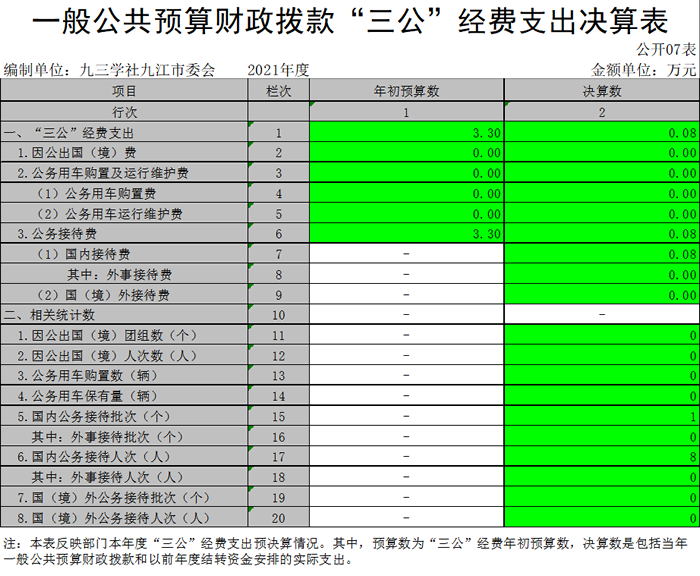 一般公共预算财政拨款“三公”经费支出决算表

公开07表

编制单位：九三学社九江市委会　　2021年度　　金额单位：万元

| 项目 | 栏次 | 年初预算数 | 决算数 |
|---|---|---|---|
| 行次 | | 1 | 2 |
| 一、“三公”经费支出 | 1 | 3.30 | 0.08 |
| 1.因公出国（境）费 | 2 | 0.00 | 0.00 |
| 2.公务用车购置及运行维护费 | 3 | 0.00 | 0.00 |
| （1）公务用车购置费 | 4 | 0.00 | 0.00 |
| （2）公务用车运行维护费 | 5 | 0.00 | 0.00 |
| 3.公务接待费 | 6 | 3.30 | 0.08 |
| （1）国内接待费 | 7 | - | 0.08 |
| 其中：外事接待费 | 8 | - | 0.00 |
| （2）国（境）外接待费 | 9 | - | 0.00 |
| 二、相关统计数 | 10 | - | - |
| 1.因公出国（境）团组数（个） | 11 | - | 0 |
| 2.因公出国（境）人次数（人） | 12 | - | 0 |
| 3.公务用车购置数（辆） | 13 | - | 0 |
| 4.公务用车保有量（辆） | 14 | - | 0 |
| 5.国内公务接待批次（个） | 15 | - | 1 |
| 其中：外事接待批次（个） | 16 | - | 0 |
| 6.国内公务接待人次（人） | 17 | - | 8 |
| 其中：外事接待人次（人） | 18 | - | 0 |
| 7.国（境）外公务接待批次（个） | 19 | - | 0 |
| 8.国（境）外公务接待人次（人） | 20 | - | 0 |

注：本表反映部门本年度“三公”经费支出预决算情况。其中，预算数为“三公”经费年初预算数，决算数是包括当年一般公共预算财政拨款和以前年度结转资金安排的实际支出。